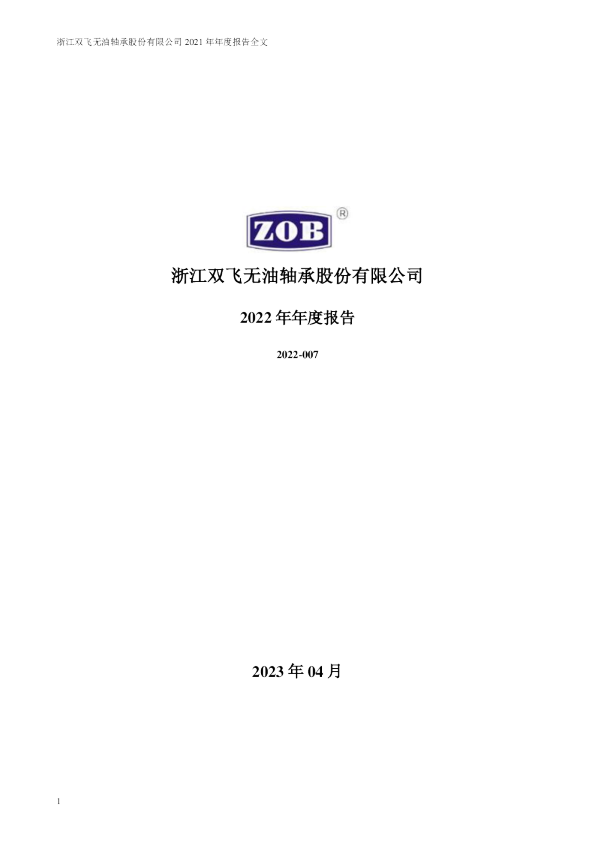 浙江双飞无油轴承股份有限公司 2021 年年度报告全文

ZOB ®

浙江双飞无油轴承股份有限公司

2022 年年度报告

2022-007

2023 年 04 月

1